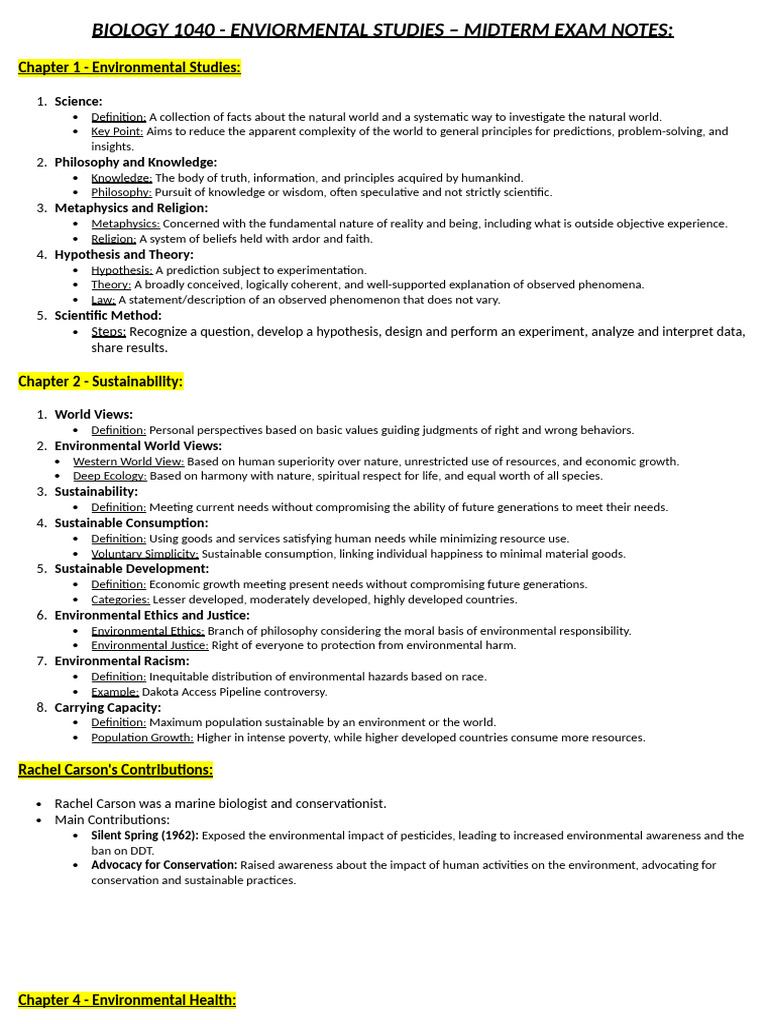 BIOLOGY 1040 - ENVIORMENTAL STUDIES – MIDTERM EXAM NOTES:

Chapter 1 - Environmental Studies:

1. Science:
 • Definition: A collection of facts about the natural world and a systematic way to investigate the natural world.
 • Key Point: Aims to reduce the apparent complexity of the world to general principles for predictions, problem-solving, and insights.
2. Philosophy and Knowledge:
 • Knowledge: The body of truth, information, and principles acquired by humankind.
 • Philosophy: Pursuit of knowledge or wisdom, often speculative and not strictly scientific.
3. Metaphysics and Religion:
 • Metaphysics: Concerned with the fundamental nature of reality and being, including what is outside objective experience.
 • Religion: A system of beliefs held with ardor and faith.
4. Hypothesis and Theory:
 • Hypothesis: A prediction subject to experimentation.
 • Theory: A broadly conceived, logically coherent, and well-supported explanation of observed phenomena.
 • Law: A statement/description of an observed phenomenon that does not vary.
5. Scientific Method:
 • Steps: Recognize a question, develop a hypothesis, design and perform an experiment, analyze and interpret data, share results.

Chapter 2 - Sustainability:

1. World Views:
 • Definition: Personal perspectives based on basic values guiding judgments of right and wrong behaviors.
2. Environmental World Views:
 • Western World View: Based on human superiority over nature, unrestricted use of resources, and economic growth.
 • Deep Ecology: Based on harmony with nature, spiritual respect for life, and equal worth of all species.
3. Sustainability:
 • Definition: Meeting current needs without compromising the ability of future generations to meet their needs.
4. Sustainable Consumption:
 • Definition: Using goods and services satisfying human needs while minimizing resource use.
 • Voluntary Simplicity: Sustainable consumption, linking individual happiness to minimal material goods.
5. Sustainable Development:
 • Definition: Economic growth meeting present needs without compromising future generations.
 • Categories: Lesser developed, moderately developed, highly developed countries.
6. Environmental Ethics and Justice:
 • Environmental Ethics: Branch of philosophy considering the moral basis of environmental responsibility.
 • Environmental Justice: Right of everyone to protection from environmental harm.
7. Environmental Racism:
 • Definition: Inequitable distribution of environmental hazards based on race.
 • Example: Dakota Access Pipeline controversy.
8. Carrying Capacity:
 • Definition: Maximum population sustainable by an environment or the world.
 • Population Growth: Higher in intense poverty, while higher developed countries consume more resources.

Rachel Carson's Contributions:

• Rachel Carson was a marine biologist and conservationist.
• Main Contributions:
 • Silent Spring (1962): Exposed the environmental impact of pesticides, leading to increased environmental awareness and the ban on DDT.
 • Advocacy for Conservation: Raised awareness about the impact of human activities on the environment, advocating for conservation and sustainable practices.

Chapter 4 - Environmental Health: